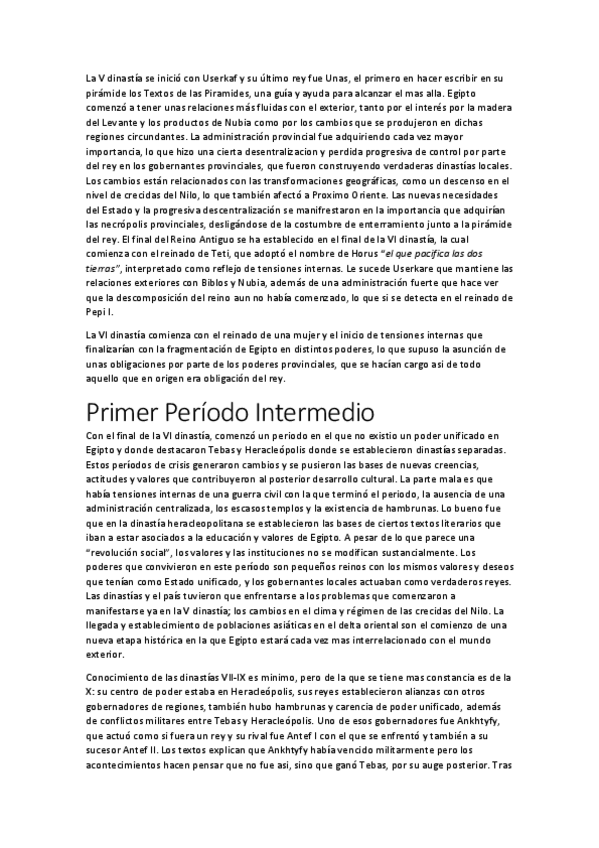 La V dinastía se inició con Userkaf y su último rey fue Unas, el primero en hacer escribir en su pirámide los Textos de las Piramides, una guía y ayuda para alcanzar el mas alla. Egipto comenzó a tener unas relaciones más fluidas con el exterior, tanto por el interés por la madera del Levante y los productos de Nubia como por los cambios que se produjeron en dichas regiones circundantes. La administración provincial fue adquiriendo cada vez mayor importancia, lo que hizo una cierta desentralizacion y perdida progresiva de control por parte del rey en los gobernantes provinciales, que fueron construyendo verdaderas dinastías locales. Los cambios están relacionados con las transformaciones geográficas, como un descenso en el nivel de crecidas del Nilo, lo que también afectó a Proximo Oriente. Las nuevas necesidades del Estado y la progresiva descentralización se manifestraron en la importancia que adquirían las necrópolis provinciales, desligándose de la costumbre de enterramiento junto a la pirámide del rey. El final del Reino Antiguo se ha establecido en el final de la VI dinastía, la cual comienza con el reinado de Teti, que adoptó el nombre de Horus "el que pacifica las dos tierras", interpretado como reflejo de tensiones internas. Le sucede Userkare que mantiene las relaciones exteriores con Biblos y Nubia, además de una administración fuerte que hace ver que la descomposición del reino aun no había comenzado, lo que si se detecta en el reinado de Pepi I.

La VI dinastía comienza con el reinado de una mujer y el inicio de tensiones internas que finalizarían con la fragmentación de Egipto en distintos poderes, lo que supuso la asunción de unas obligaciones por parte de los poderes provinciales, que se hacían cargo asi de todo aquello que en origen era obligación del rey.

Primer Período Intermedio

Con el final de la VI dinastía, comenzó un periodo en el que no existio un poder unificado en Egipto y donde destacaron Tebas y Heracleópolis donde se establecieron dinastías separadas. Estos períodos de crisis generaron cambios y se pusieron las bases de nuevas creencias, actitudes y valores que contribuyeron al posterior desarrollo cultural. La parte mala es que había tensiones internas de una guerra civil con la que terminó el periodo, la ausencia de una administración centralizada, los escasos templos y la existencia de hambrunas. Lo bueno fue que en la dinastía heracleopolitana se establecieron las bases de ciertos textos literarios que iban a estar asociados a la educación y valores de Egipto. A pesar de lo que parece una "revolución social", los valores y las instituciones no se modifican sustancialmente. Los poderes que convivieron en este período son pequeños reinos con los mismos valores y deseos que tenían como Estado unificado, y los gobernantes locales actuaban como verdaderos reyes. Las dinastías y el país tuvieron que enfrentarse a los problemas que comenzaron a manifestarse ya en la V dinastía; los cambios en el clima y régimen de las crecidas del Nilo. La llegada y establecimiento de poblaciones asiáticas en el delta oriental son el comienzo de una nueva etapa histórica en la que Egipto estará cada vez mas interrelacionado con el mundo exterior.

Conocimiento de las dinastías VII-IX es minimo, pero de la que se tiene mas constancia es de la X: su centro de poder estaba en Heracleópolis, sus reyes establecieron alianzas con otros gobernadores de regiones, también hubo hambrunas y carencia de poder unificado, además de conflictos militares entre Tebas y Heracleópolis. Uno de esos gobernadores fue Ankhtyfy, que actuó como si fuera un rey y su rival fue Antef I con el que se enfrentó y también a su sucesor Antef II. Los textos explican que Ankhtyfy había vencido militarmente pero los acontecimientos hacen pensar que no fue asi, sino que ganó Tebas, por su auge posterior. Tras